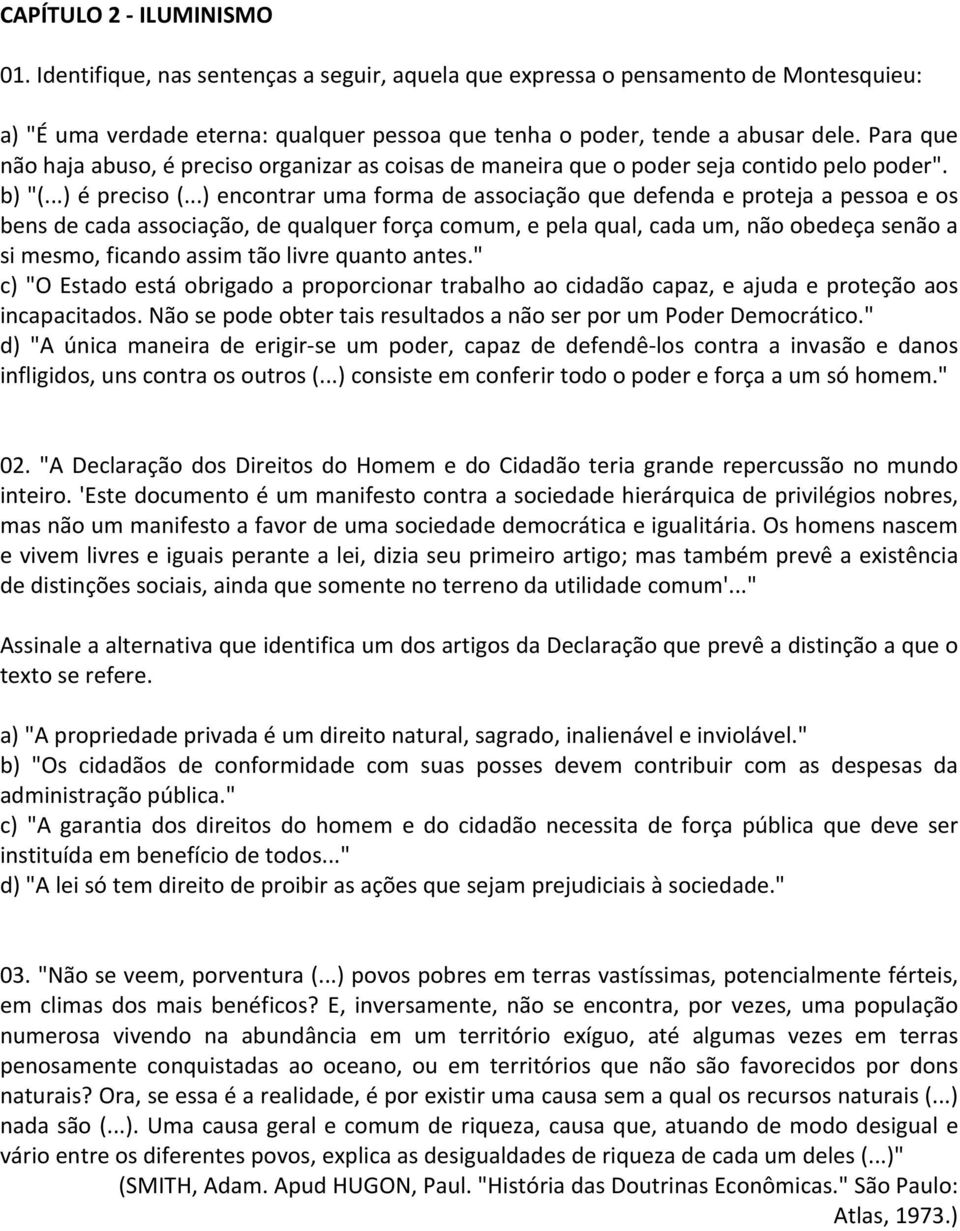 CAPÍTULO 2 - ILUMINISMO

01. Identifique, nas sentenças a seguir, aquela que expressa o pensamento de Montesquieu:

a) "É uma verdade eterna: qualquer pessoa que tenha o poder, tende a abusar dele. Para que não haja abuso, é preciso organizar as coisas de maneira que o poder seja contido pelo poder".
b) "(...) é preciso (...) encontrar uma forma de associação que defenda e proteja a pessoa e os bens de cada associação, de qualquer força comum, e pela qual, cada um, não obedeça senão a si mesmo, ficando assim tão livre quanto antes."
c) "O Estado está obrigado a proporcionar trabalho ao cidadão capaz, e ajuda e proteção aos incapacitados. Não se pode obter tais resultados a não ser por um Poder Democrático."
d) "A única maneira de erigir-se um poder, capaz de defendê-los contra a invasão e danos infligidos, uns contra os outros (...) consiste em conferir todo o poder e força a um só homem."

02. "A Declaração dos Direitos do Homem e do Cidadão teria grande repercussão no mundo inteiro. 'Este documento é um manifesto contra a sociedade hierárquica de privilégios nobres, mas não um manifesto a favor de uma sociedade democrática e igualitária. Os homens nascem e vivem livres e iguais perante a lei, dizia seu primeiro artigo; mas também prevê a existência de distinções sociais, ainda que somente no terreno da utilidade comum'..."

Assinale a alternativa que identifica um dos artigos da Declaração que prevê a distinção a que o texto se refere.

a) "A propriedade privada é um direito natural, sagrado, inalienável e inviolável."
b) "Os cidadãos de conformidade com suas posses devem contribuir com as despesas da administração pública."
c) "A garantia dos direitos do homem e do cidadão necessita de força pública que deve ser instituída em benefício de todos..."
d) "A lei só tem direito de proibir as ações que sejam prejudiciais à sociedade."

03. "Não se veem, porventura (...) povos pobres em terras vastíssimas, potencialmente férteis, em climas dos mais benéficos? E, inversamente, não se encontra, por vezes, uma população numerosa vivendo na abundância em um território exíguo, até algumas vezes em terras penosamente conquistadas ao oceano, ou em territórios que não são favorecidos por dons naturais? Ora, se essa é a realidade, é por existir uma causa sem a qual os recursos naturais (...) nada são (...). Uma causa geral e comum de riqueza, causa que, atuando de modo desigual e vário entre os diferentes povos, explica as desigualdades de riqueza de cada um deles (...)"
(SMITH, Adam. Apud HUGON, Paul. "História das Doutrinas Econômicas." São Paulo: Atlas, 1973.)